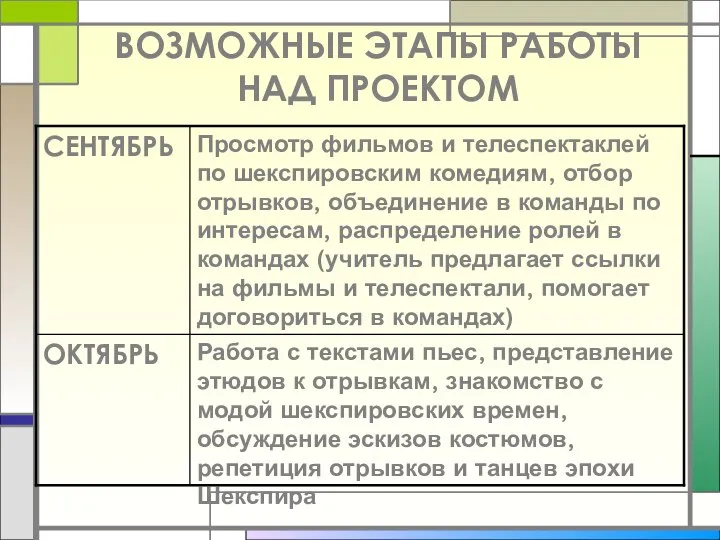 ВОЗМОЖНЫЕ ЭТАПЫ РАБОТЫ НАД ПРОЕКТОМ

| СЕНТЯБРЬ | Просмотр фильмов и телеспектаклей по шекспировским комедиям, отбор отрывков, объединение в команды по интересам, распределение ролей в командах (учитель предлагает ссылки на фильмы и телеспектали, помогает договориться в командах) |
|---|---|
| ОКТЯБРЬ | Работа с текстами пьес, представление этюдов к отрывкам, знакомство с модой шекспировских времен, обсуждение эскизов костюмов, репетиция отрывков и танцев эпохи Шекспира |